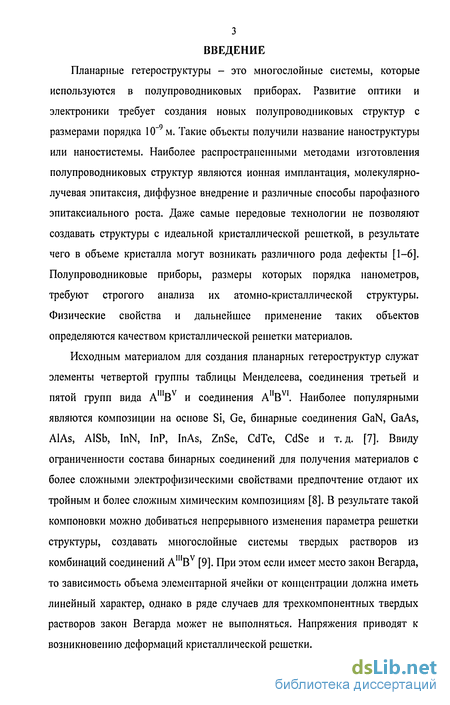 3

ВВЕДЕНИЕ

Планарные гетероструктуры – это многослойные системы, которые используются в полупроводниковых приборах. Развитие оптики и электроники требует создания новых полупроводниковых структур с размерами порядка $10^{-9}$ м. Такие объекты получили название наноструктуры или наносистемы. Наиболее распространенными методами изготовления полупроводниковых структур являются ионная имплантация, молекулярно-лучевая эпитаксия, диффузное внедрение и различные способы парофазного эпитаксиального роста. Даже самые передовые технологии не позволяют создавать структуры с идеальной кристаллической решеткой, в результате чего в объеме кристалла могут возникать различного рода дефекты [1–6]. Полупроводниковые приборы, размеры которых порядка нанометров, требуют строгого анализа их атомно-кристаллической структуры. Физические свойства и дальнейшее применение таких объектов определяются качеством кристаллической решетки материалов.

Исходным материалом для создания планарных гетероструктур служат элементы четвертой группы таблицы Менделеева, соединения третьей и пятой групп вида $A^{III}B^{V}$ и соединения $A^{II}B^{VI}$. Наиболее популярными являются композиции на основе Si, Ge, бинарные соединения GaN, GaAs, AlAs, AlSb, InN, InP, InAs, ZnSe, CdTe, CdSe и т. д. [7]. Ввиду ограниченности состава бинарных соединений для получения материалов с более сложными электрофизическими свойствами предпочтение отдают их тройным и более сложным химическим композициям [8]. В результате такой компоновки можно добиваться непрерывного изменения параметра решетки структуры, создавать многослойные системы твердых растворов из комбинаций соединений $A^{III}B^{V}$ [9]. При этом если имеет место закон Вегарда, то зависимость объема элементарной ячейки от концентрации должна иметь линейный характер, однако в ряде случаев для трехкомпонентных твердых растворов закон Вегарда может не выполняться. Напряжения приводят к возникновению деформаций кристаллической решетки.

dsLib.net
библиотека диссертаций